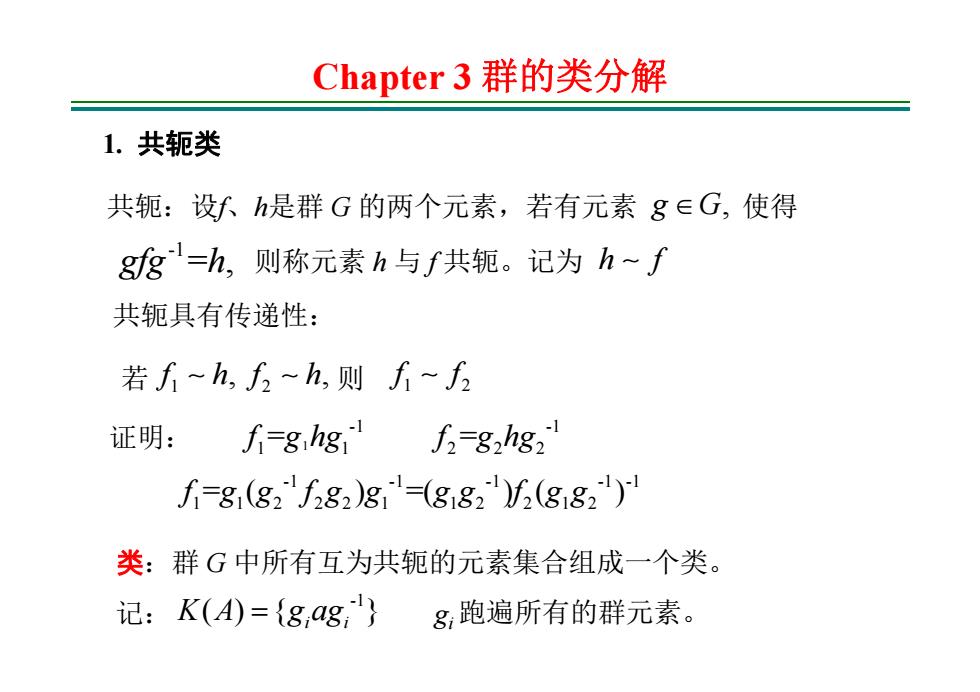 Chapter 3 群的类分解

1. 共轭类

共轭：设$f$、$h$是群 $G$ 的两个元素，若有元素 $g \in G$, 使得 $gfg^{-1}=h$, 则称元素 $h$ 与 $f$ 共轭。记为 $h \sim f$

共轭具有传递性：

若 $f_1 \sim h$, $f_2 \sim h$, 则 $f_1 \sim f_2$

证明： $f_1=g_1hg_1^{-1}$ $f_2=g_2hg_2^{-1}$

$f_1=g_1(g_2^{-1}f_2g_2)g_1^{-1}=(g_1g_2^{-1})f_2(g_1g_2^{-1})^{-1}$

类：群 $G$ 中所有互为共轭的元素集合组成一个类。

记：$K(A)=\{g_iag_i^{-1}\}$ $g_i$ 跑遍所有的群元素。